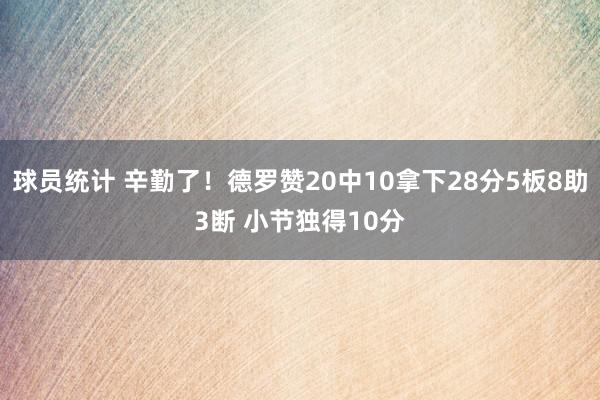 球员统计 辛勤了！德罗赞20中10拿下28分5板8助3断 小节独得10分